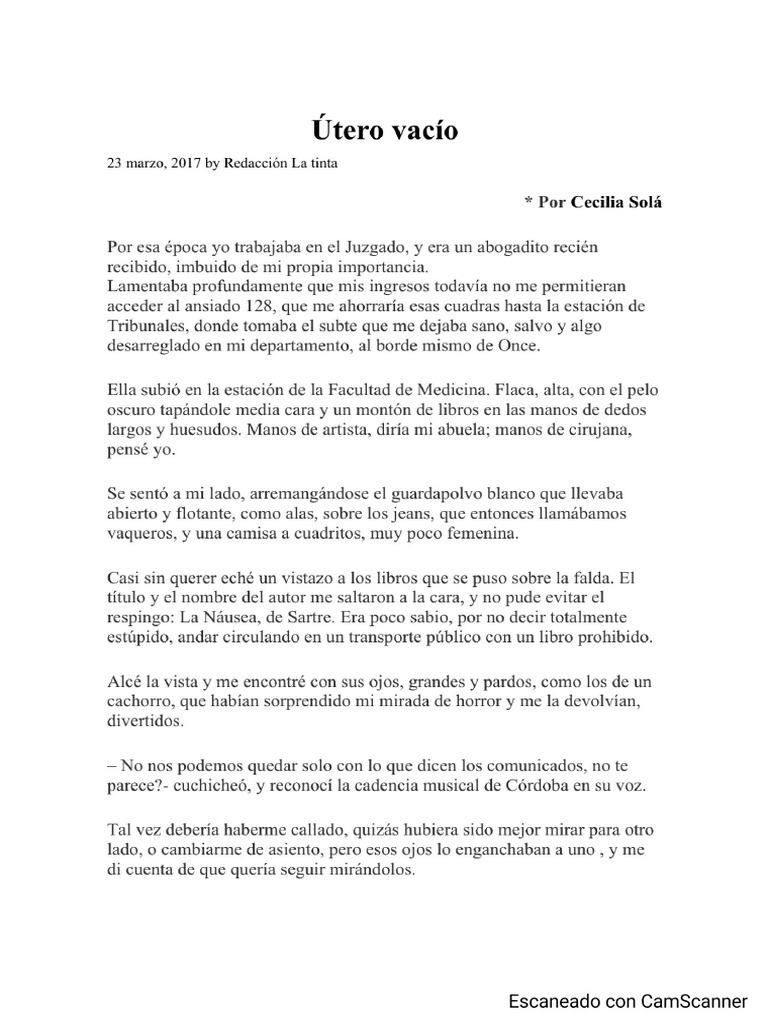 Útero vacío

23 marzo, 2017 by Redacción La tinta

* Por Cecilia Solá

Por esa época yo trabajaba en el Juzgado, y era un abogadito recién recibido, imbuido de mi propia importancia.
Lamentaba profundamente que mis ingresos todavía no me permitieran acceder al ansiado 128, que me ahorraría esas cuadras hasta la estación de Tribunales, donde tomaba el subte que me dejaba sano, salvo y algo desarreglado en mi departamento, al borde mismo de Once.

Ella subió en la estación de la Facultad de Medicina. Flaca, alta, con el pelo oscuro tapándole media cara y un montón de libros en las manos de dedos largos y huesudos. Manos de artista, diría mi abuela; manos de cirujana, pensé yo.

Se sentó a mi lado, arremangándose el guardapolvo blanco que llevaba abierto y flotante, como alas, sobre los jeans, que entonces llamábamos vaqueros, y una camisa a cuadritos, muy poco femenina.

Casi sin querer eché un vistazo a los libros que se puso sobre la falda. El título y el nombre del autor me saltaron a la cara, y no pude evitar el respingo: La Náusea, de Sartre. Era poco sabio, por no decir totalmente estúpido, andar circulando en un transporte público con un libro prohibido.

Alcé la vista y me encontré con sus ojos, grandes y pardos, como los de un cachorro, que habían sorprendido mi mirada de horror y me la devolvían, divertidos.

– No nos podemos quedar solo con lo que dicen los comunicados, no te parece?- cuchicheó, y reconocí la cadencia musical de Córdoba en su voz.

Tal vez debería haberme callado, quizás hubiera sido mejor mirar para otro lado, o cambiarme de asiento, pero esos ojos lo enganchaban a uno , y me di cuenta de que quería seguir mirándolos.

Escaneado con CamScanner